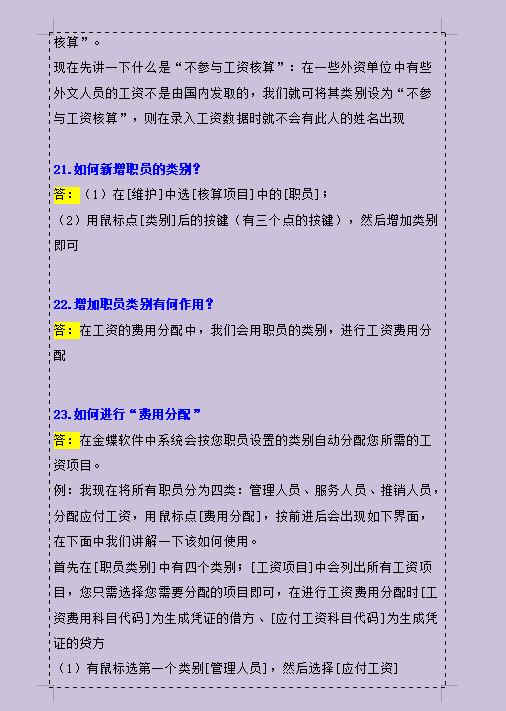 核算”。
现在先讲一下什么是“不参与工资核算”：在一些外资单位中有些外文人员的工资不是由国内发取的，我们就可将其类别设为“不参与工资核算”，则在录入工资数据时就不会有此人的姓名出现

21.如何新增职员的类别？
答：（1）在[维护]中选[核算项目]中的[职员]；
（2）用鼠标点[类别]后的按键（有三个点的按键），然后增加类别即可

22.增加职员类别有何作用？
答：在工资的费用分配中，我们会用职员的类别，进行工资费用分配

23.如何进行“费用分配”
答：在金蝶软件中系统会按您职员设置的类别自动分配您所需的工资项目。
例：我现在将所有职员分为四类：管理人员、服务人员、推销人员，分配应付工资，用鼠标点[费用分配]，按前进后会出现如下界面，在下面中我们讲解一下该如何使用。
首先在[职员类别]中有四个类别；[工资项目]中会列出所有工资项目，您只需选择您需要分配的项目即可，在进行工资费用分配时[工资费用科目代码]为生成凭证的借方、[应付工资科目代码]为生成凭证的贷方
（1）有鼠标选第一个类别[管理人员]，然后选择[应付工资]